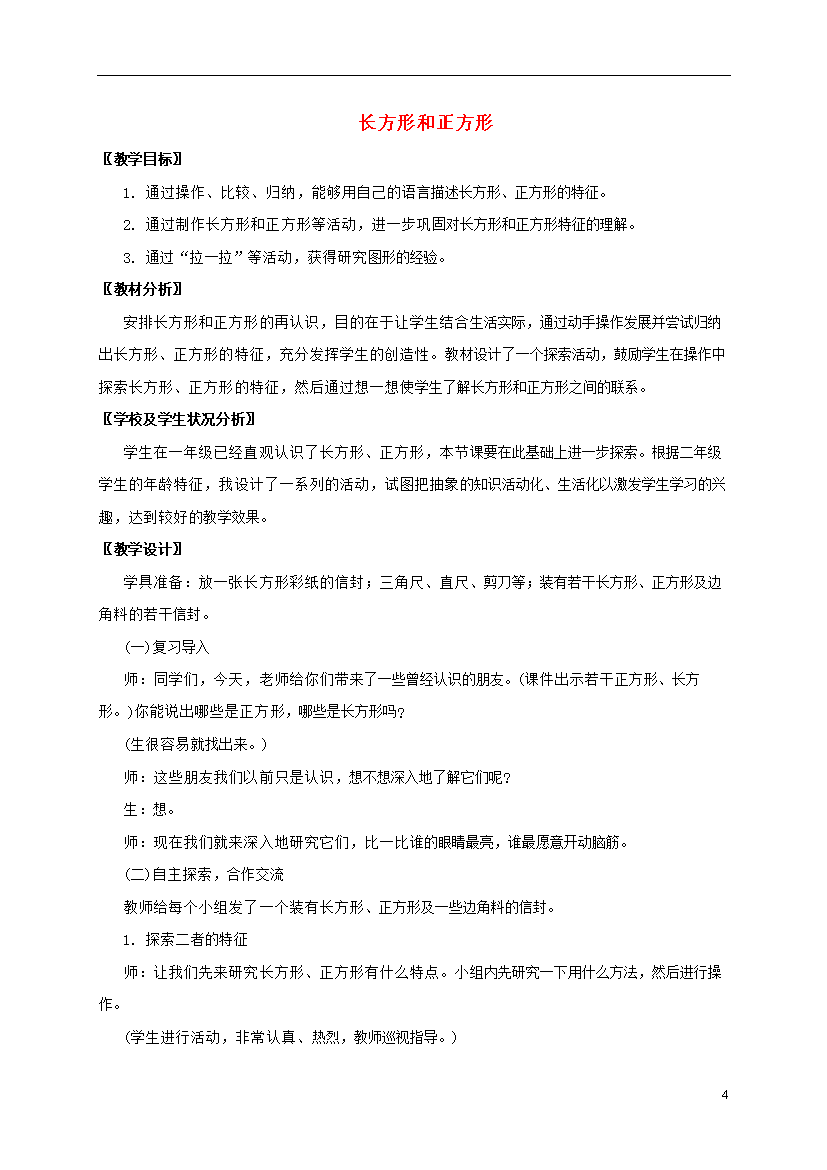 长方形和正方形

〖教学目标〗

1. 通过操作、比较、归纳，能够用自己的语言描述长方形、正方形的特征。

2. 通过制作长方形和正方形等活动，进一步巩固对长方形和正方形特征的理解。

3. 通过“拉一拉”等活动，获得研究图形的经验。

〖教材分析〗

安排长方形和正方形的再认识，目的在于让学生结合生活实际，通过动手操作发展并尝试归纳出长方形、正方形的特征，充分发挥学生的创造性。教材设计了一个探索活动，鼓励学生在操作中探索长方形、正方形的特征，然后通过想一想使学生了解长方形和正方形之间的联系。

〖学校及学生状况分析〗

学生在一年级已经直观认识了长方形、正方形，本节课要在此基础上进一步探索。根据二年级学生的年龄特征，我设计了一系列的活动，试图把抽象的知识活动化、生活化以激发学生学习的兴趣，达到较好的教学效果。

〖教学设计〗

学具准备：放一张长方形彩纸的信封；三角尺、直尺、剪刀等；装有若干长方形、正方形及边角料的若干信封。

(一)复习导入

师：同学们，今天，老师给你们带来了一些曾经认识的朋友。(课件出示若干正方形、长方形。)你能说出哪些是正方形，哪些是长方形吗？

(生很容易就找出来。)

师：这些朋友我们以前只是认识，想不想深入地了解它们呢？

生：想。

师：现在我们就来深入地研究它们，比一比谁的眼睛最亮，谁最愿意开动脑筋。

(二)自主探索，合作交流

教师给每个小组发了一个装有长方形、正方形及一些边角料的信封。

1. 探索二者的特征

师：让我们先来研究长方形、正方形有什么特点。小组内先研究一下用什么方法，然后进行操作。

(学生进行活动，非常认真、热烈，教师巡视指导。)

4